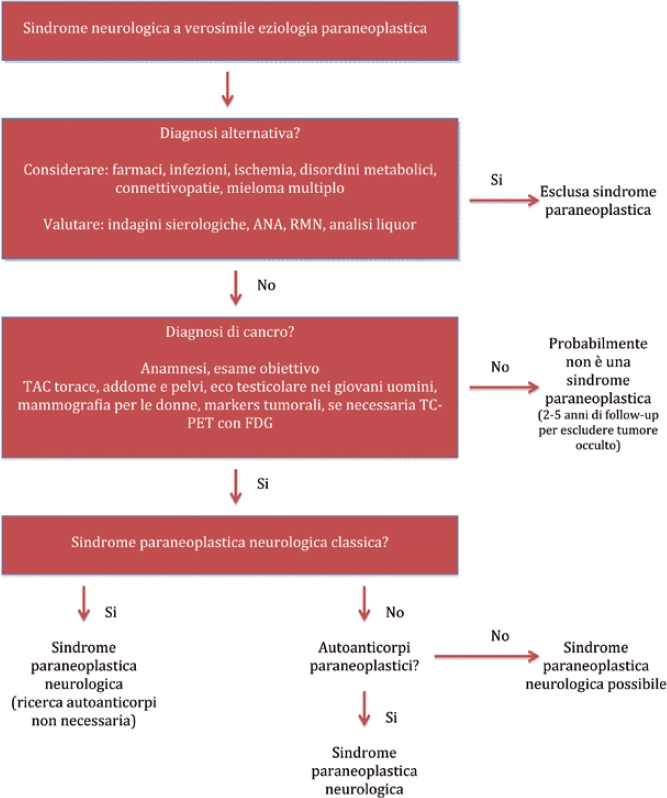 Sindrome neurologica a verosimile eziologia paraneoplastica

Diagnosi alternativa?

Considerare: farmaci, infezioni, ischemia, disordini metabolici, connettivopatie, mieloma multiplo

Valutare: indagini sierologiche, ANA, RMN, analisi liquor

Si

Esclusa sindrome paraneoplastica

No

Diagnosi di cancro?

Anamnesi, esame obiettivo
TAC torace, addome e pelvi, eco testicolare nei giovani uomini, mammografia per le donne, markers tumorali, se necessaria TC-PET con FDG

No

Probabilmente non è una sindrome paraneoplastica
(2-5 anni di follow-up per escludere tumore occulto)

Si

Sindrome paraneoplastica neurologica classica?

Si

Sindrome paraneoplastica neurologica
(ricerca autoanticorpi non necessaria)

No

Autoanticorpi paraneoplastici?

No

Sindrome paraneoplastica neurologica possibile

Si

Sindrome paraneoplastica neurologica